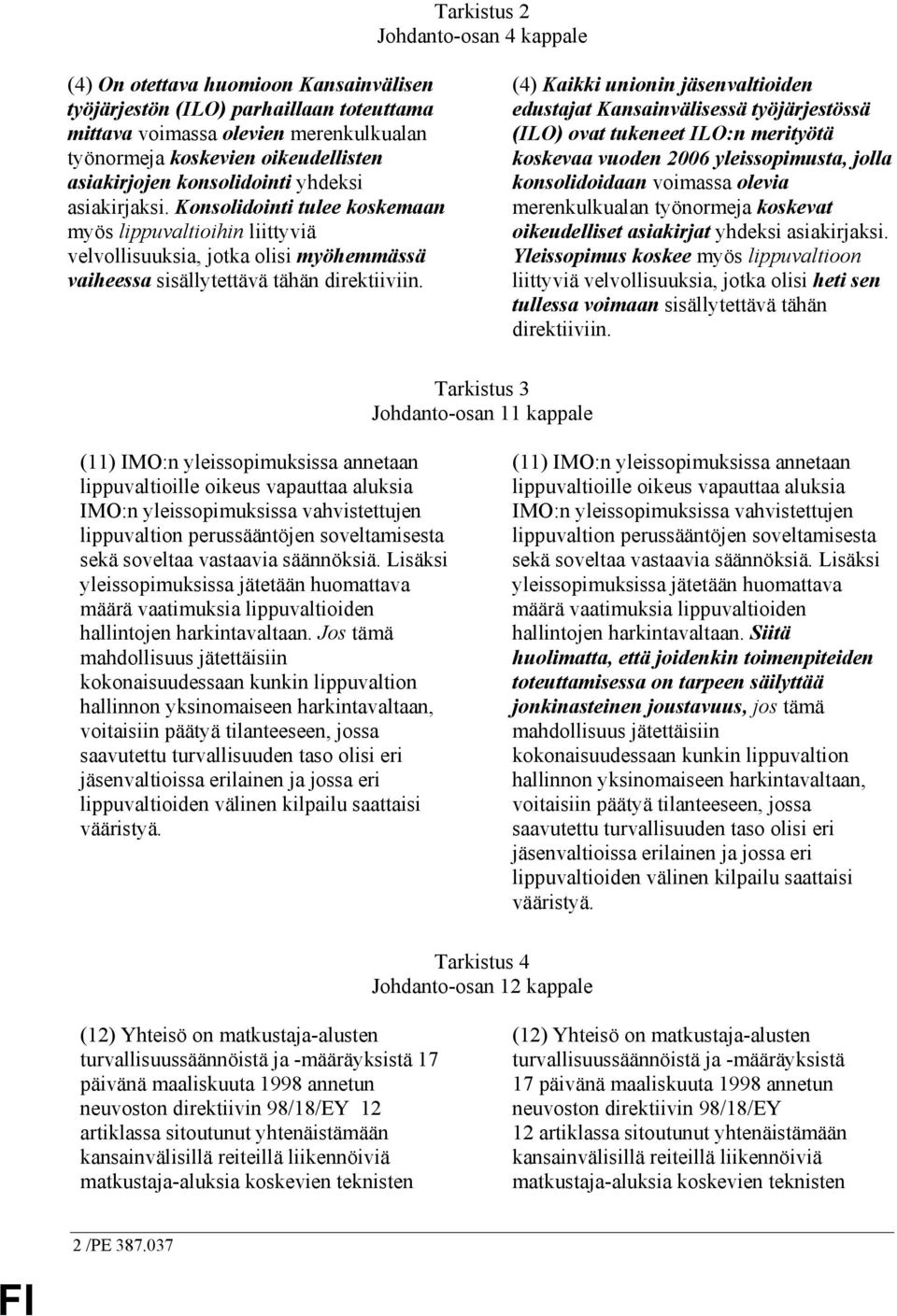 Tarkistus 2
Johdanto-osan 4 kappale

(4) On otettava huomioon Kansainvälisen työjärjestön (ILO) parhaillaan toteuttama mittava voimassa olevien merenkulkualan työnormeja koskevien oikeudellisten asiakirjojen konsolidointi yhdeksi asiakirjaksi. Konsolidointi tulee koskemaan myös lippuvaltioihin liittyviä velvollisuuksia, jotka olisi myöhemmässä vaiheessa sisällytettävä tähän direktiiviin.

(4) Kaikki unionin jäsenvaltioiden edustajat Kansainvälisessä työjärjestössä (ILO) ovat tukeneet ILO:n merityötä koskevaa vuoden 2006 yleissopimusta, jolla konsolidoidaan voimassa olevia merenkulkualan työnormeja koskevat oikeudelliset asiakirjat yhdeksi asiakirjaksi. Yleissopimus koskee myös lippuvaltioon liittyviä velvollisuuksia, jotka olisi heti sen tullessa voimaan sisällytettävä tähän direktiiviin.

Tarkistus 3
Johdanto-osan 11 kappale

(11) IMO:n yleissopimuksissa annetaan lippuvaltioille oikeus vapauttaa aluksia IMO:n yleissopimuksissa vahvistettujen lippuvaltion perussääntöjen soveltamisesta sekä soveltaa vastaavia säännöksiä. Lisäksi yleissopimuksissa jätetään huomattava määrä vaatimuksia lippuvaltioiden hallintojen harkintavaltaan. Jos tämä mahdollisuus jätettäisiin kokonaisuudessaan kunkin lippuvaltion hallinnon yksinomaiseen harkintavaltaan, voitaisiin päätyä tilanteeseen, jossa saavutettu turvallisuuden taso olisi eri jäsenvaltioissa erilainen ja jossa eri lippuvaltioiden välinen kilpailu saattaisi vääristyä.

(11) IMO:n yleissopimuksissa annetaan lippuvaltioille oikeus vapauttaa aluksia IMO:n yleissopimuksissa vahvistettujen lippuvaltion perussääntöjen soveltamisesta sekä soveltaa vastaavia säännöksiä. Lisäksi yleissopimuksissa jätetään huomattava määrä vaatimuksia lippuvaltioiden hallintojen harkintavaltaan. Siitä huolimatta, että joidenkin toimenpiteiden toteuttamisessa on tarpeen säilyttää jonkinasteinen joustavuus, jos tämä mahdollisuus jätettäisiin kokonaisuudessaan kunkin lippuvaltion hallinnon yksinomaiseen harkintavaltaan, voitaisiin päätyä tilanteeseen, jossa saavutettu turvallisuuden taso olisi eri jäsenvaltioissa erilainen ja jossa eri lippuvaltioiden välinen kilpailu saattaisi vääristyä.

Tarkistus 4
Johdanto-osan 12 kappale

(12) Yhteisö on matkustaja-alusten turvallisuussäännöistä ja -määräyksistä 17 päivänä maaliskuuta 1998 annetun neuvoston direktiivin 98/18/EY 12 artiklassa sitoutunut yhtenäistämään kansainvälisillä reiteillä liikennöiviä matkustaja-aluksia koskevien teknisten

(12) Yhteisö on matkustaja-alusten turvallisuussäännöistä ja -määräyksistä 17 päivänä maaliskuuta 1998 annetun neuvoston direktiivin 98/18/EY 12 artiklassa sitoutunut yhtenäistämään kansainvälisillä reiteillä liikennöiviä matkustaja-aluksia koskevien teknisten

2 /PE 387.037

FI